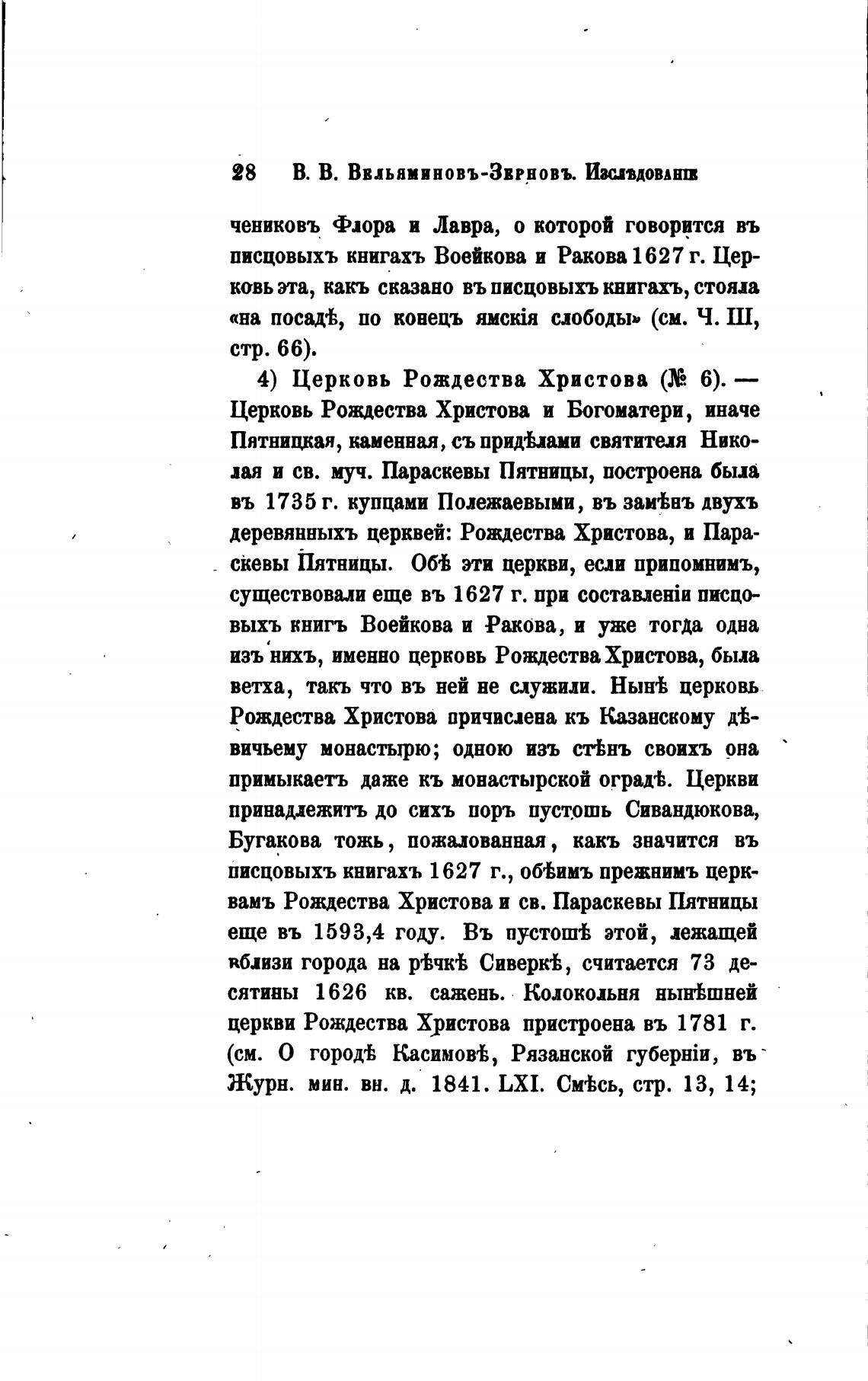 28 В. В. Вельяминовъ-Зерновъ. Изслѣдованіе

чениковъ Флора и Лавра, о которой говорится въ писцовыхъ книгахъ Воейкова и Ракова 1627 г. Церковь эта, какъ сказано въ писцовыхъ книгахъ, стояла «на посадѣ, по конецъ ямскія слободы» (см. Ч. III, стр. 66).

4) Церковь Рождества Христова (№ 6). — Церковь Рождества Христова и Богоматери, иначе Пятницкая, каменная, съ придѣлами святителя Николая и св. муч. Параскевы Пятницы, построена была въ 1735 г. купцами Полежаевыми, въ замѣнъ двухъ деревянныхъ церквей: Рождества Христова, и Параскевы Пятницы. Обѣ эти церкви, если припомнимъ, существовали еще въ 1627 г. при составленіи писцовыхъ книгъ Воейкова и Ракова, и уже тогда одна изъ нихъ, именно церковь Рождества Христова, была ветха, такъ что въ ней не служили. Нынѣ церковь Рождества Христова причислена къ Казанскому дѣвичьему монастырю; одною изъ стѣнъ своихъ она примыкаетъ даже къ монастырской оградѣ. Церкви принадлежитъ до сихъ поръ пустошь Сивандюкова, Бугакова тожь, пожалованная, какъ значится въ писцовыхъ книгахъ 1627 г., обѣимъ прежнимъ церквамъ Рождества Христова и св. Параскевы Пятницы еще въ 1593,4 году. Въ пустошѣ этой, лежащей вблизи города на рѣчкѣ Сиверкѣ, считается 73 десятины 1626 кв. сажень. Колокольня нынѣшней церкви Рождества Христова пристроена въ 1781 г. (см. О городѣ Касимовѣ, Рязанской губерніи, въ Журн. мин. вн. д. 1841. LXI. Смѣсь, стр. 13, 14;